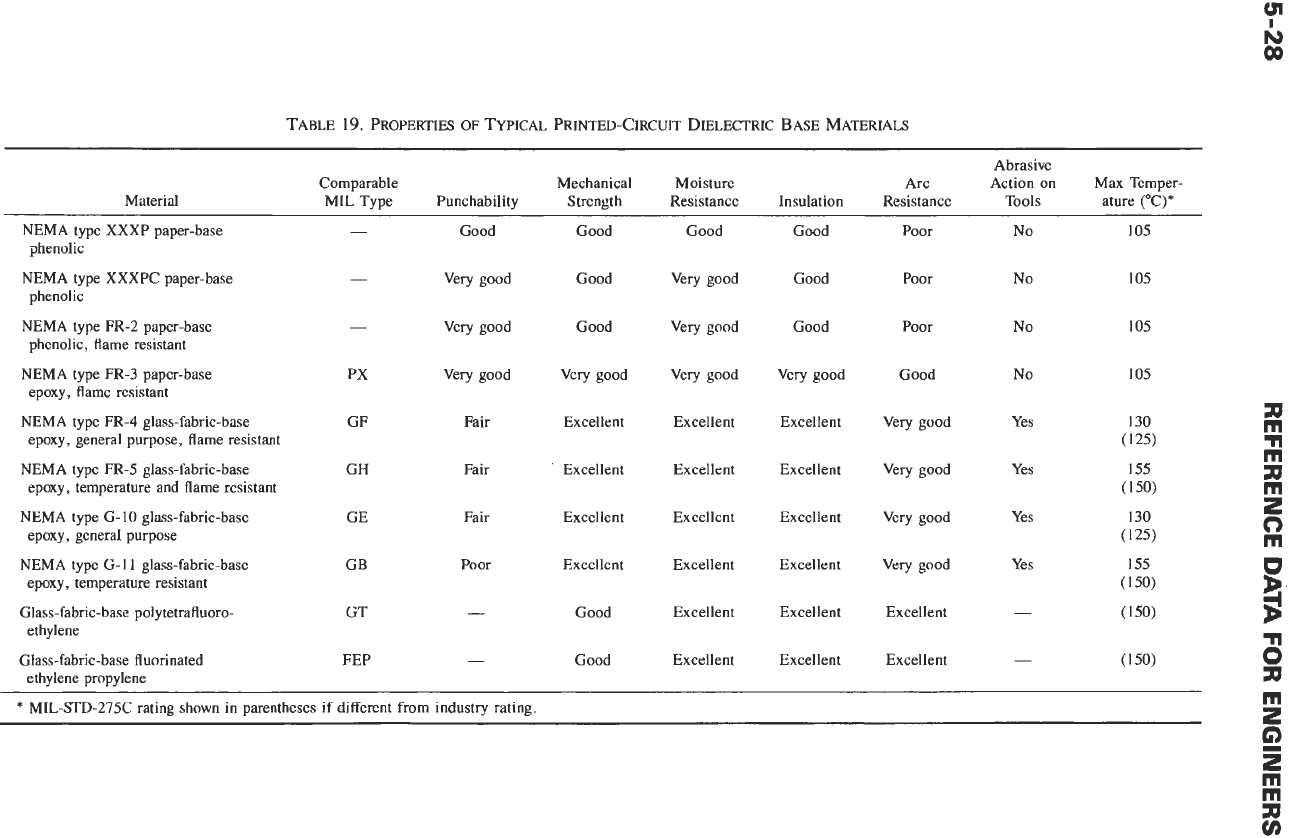 5-28

TABLE 19. PROPERTIES OF TYPICAL PRINTED-CIRCUIT DIELECTRIC BASE MATERIALS

| Material | Comparable MIL Type | Punchability | Mechanical Strength | Moisture Resistance | Insulation | Arc Resistance | Abrasive Action on Tools | Max Temperature (°C)* |
|---|---|---|---|---|---|---|---|---|
| NEMA type XXXP paper-base phenolic | — | Good | Good | Good | Good | Poor | No | 105 |
| NEMA type XXXPC paper-base phenolic | — | Very good | Good | Very good | Good | Poor | No | 105 |
| NEMA type FR-2 paper-base phenolic, flame resistant | — | Very good | Good | Very good | Good | Poor | No | 105 |
| NEMA type FR-3 paper-base epoxy, flame resistant | PX | Very good | Very good | Very good | Very good | Good | No | 105 |
| NEMA type FR-4 glass-fabric-base epoxy, general purpose, flame resistant | GF | Fair | Excellent | Excellent | Excellent | Very good | Yes | 130 (125) |
| NEMA type FR-5 glass-fabric-base epoxy, temperature and flame resistant | GH | Fair | Excellent | Excellent | Excellent | Very good | Yes | 155 (150) |
| NEMA type G-10 glass-fabric-base epoxy, general purpose | GE | Fair | Excellent | Excellent | Excellent | Very good | Yes | 130 (125) |
| NEMA type G-11 glass-fabric-base epoxy, temperature resistant | GB | Poor | Excellent | Excellent | Excellent | Very good | Yes | 155 (150) |
| Glass-fabric-base polytetrafluoroethylene | GT | — | Good | Excellent | Excellent | Excellent | — | (150) |
| Glass-fabric-base fluorinated ethylene propylene | FEP | — | Good | Excellent | Excellent | Excellent | — | (150) |

* MIL-STD-275C rating shown in parentheses if different from industry rating.

REFERENCE DATA FOR ENGINEERS